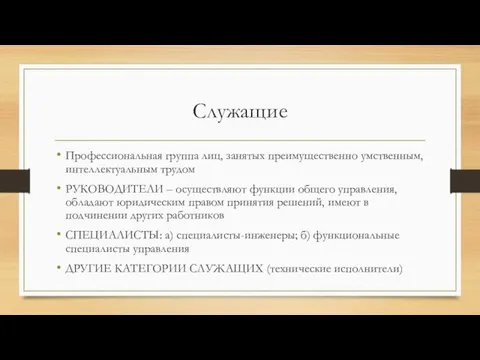 Служащие

• Профессиональная группа лиц, занятых преимущественно умственным, интеллектуальным трудом

• РУКОВОДИТЕЛИ – осуществляют функции общего управления, обладают юридическим правом принятия решений, имеют в подчинении других работников

• СПЕЦИАЛИСТЫ: а) специалисты-инженеры; б) функциональные специалисты управления

• ДРУГИЕ КАТЕГОРИИ СЛУЖАЩИХ (технические исполнители)